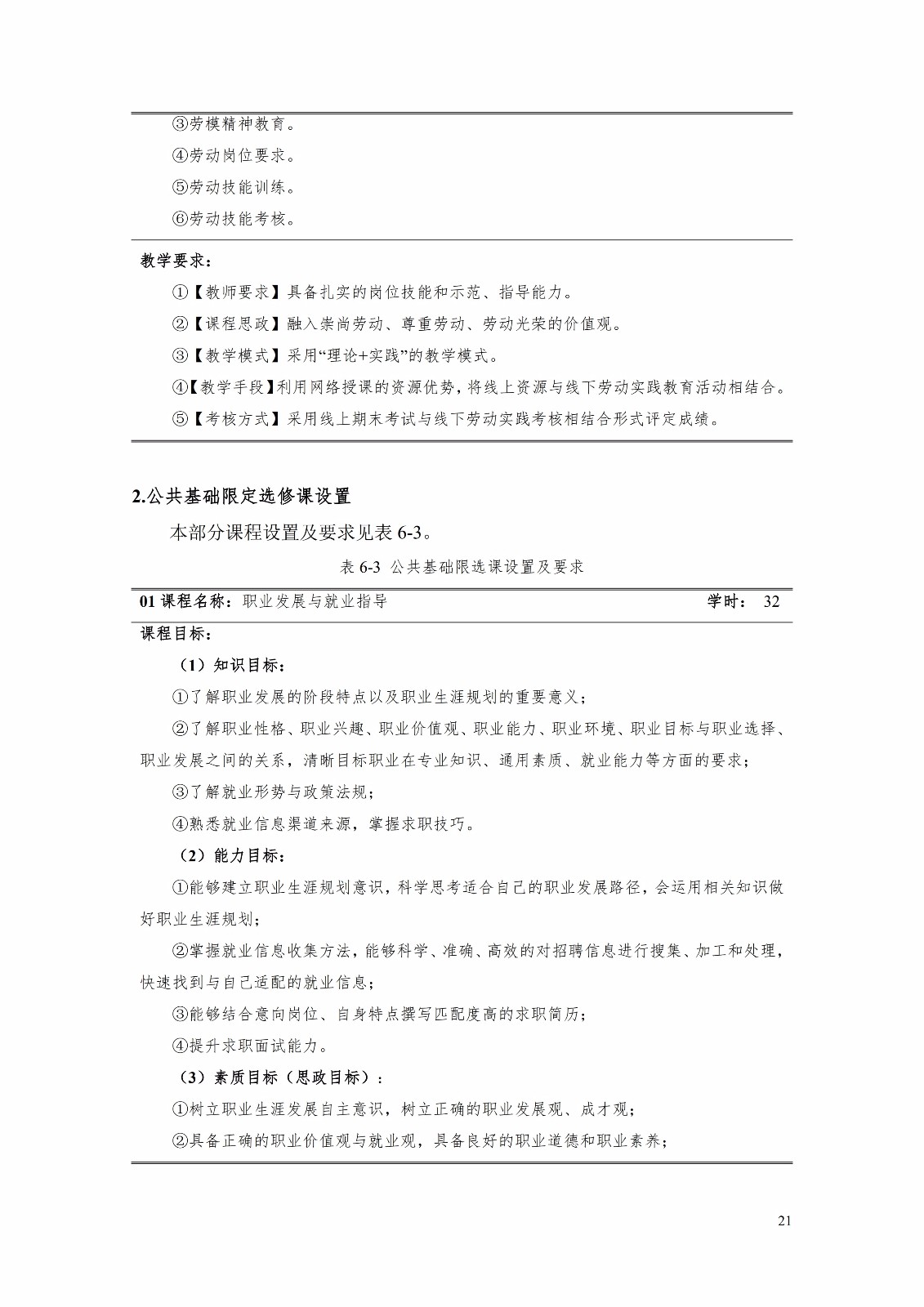 ③劳模精神教育。

④劳动岗位要求。

⑤劳动技能训练。

⑥劳动技能考核。

教学要求：

①【教师要求】具备扎实的岗位技能和示范、指导能力。

②【课程思政】融入崇尚劳动、尊重劳动、劳动光荣的价值观。

③【教学模式】采用“理论+实践”的教学模式。

④【教学手段】利用网络授课的资源优势，将线上资源与线下劳动实践教育活动相结合。

⑤【考核方式】采用线上期末考试与线下劳动实践考核相结合形式评定成绩。

2.公共基础限定选修课设置

本部分课程设置及要求见表6-3。

表6-3 公共基础限选课设置及要求

01课程名称：职业发展与就业指导 学时： 32

课程目标：

（1）知识目标：

①了解职业发展的阶段特点以及职业生涯规划的重要意义；

②了解职业性格、职业兴趣、职业价值观、职业能力、职业环境、职业目标与职业选择、职业发展之间的关系，清晰目标职业在专业知识、通用素质、就业能力等方面的要求；

③了解就业形势与政策法规；

④熟悉就业信息渠道来源，掌握求职技巧。

（2）能力目标：

①能够建立职业生涯规划意识，科学思考适合自己的职业发展路径，会运用相关知识做好职业生涯规划；

②掌握就业信息收集方法，能够科学、准确、高效的对招聘信息进行搜集、加工和处理，快速找到与自己适配的就业信息；

③能够结合意向岗位、自身特点撰写匹配度高的求职简历；

④提升求职面试能力。

（3）素质目标（思政目标）：

①树立职业生涯发展自主意识，树立正确的职业发展观、成才观；

②具备正确的职业价值观与就业观，具备良好的职业道德和职业素养；

21